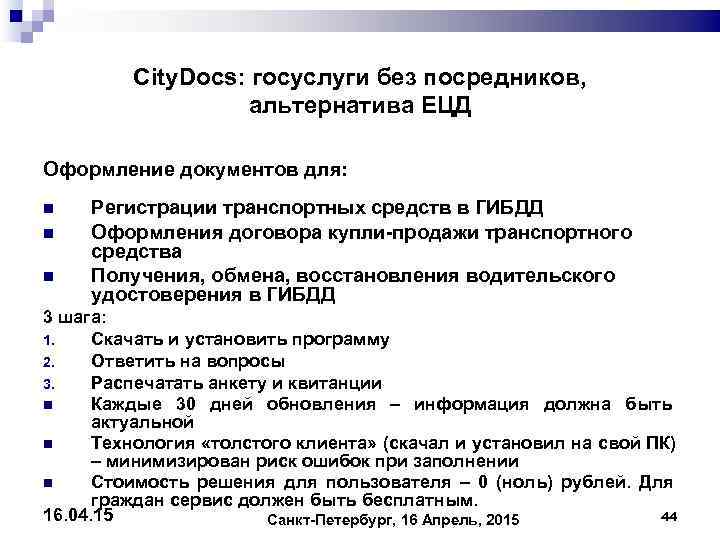 CityDocs: госуслуги без посредников, альтернатива ЕЦД

Оформление документов для:

- Регистрации транспортных средств в ГИБДД
- Оформления договора купли-продажи транспортного средства
- Получения, обмена, восстановления водительского удостоверения в ГИБДД

3 шага:

1. Скачать и установить программу
2. Ответить на вопросы
3. Распечатать анкету и квитанции

- Каждые 30 дней обновления – информация должна быть актуальной
- Технология «толстого клиента» (скачал и установил на свой ПК) – минимизирован риск ошибок при заполнении
- Стоимость решения для пользователя – 0 (ноль) рублей. Для граждан сервис должен быть бесплатным.

16.04.15

Санкт-Петербург, 16 Апрель, 2015

44